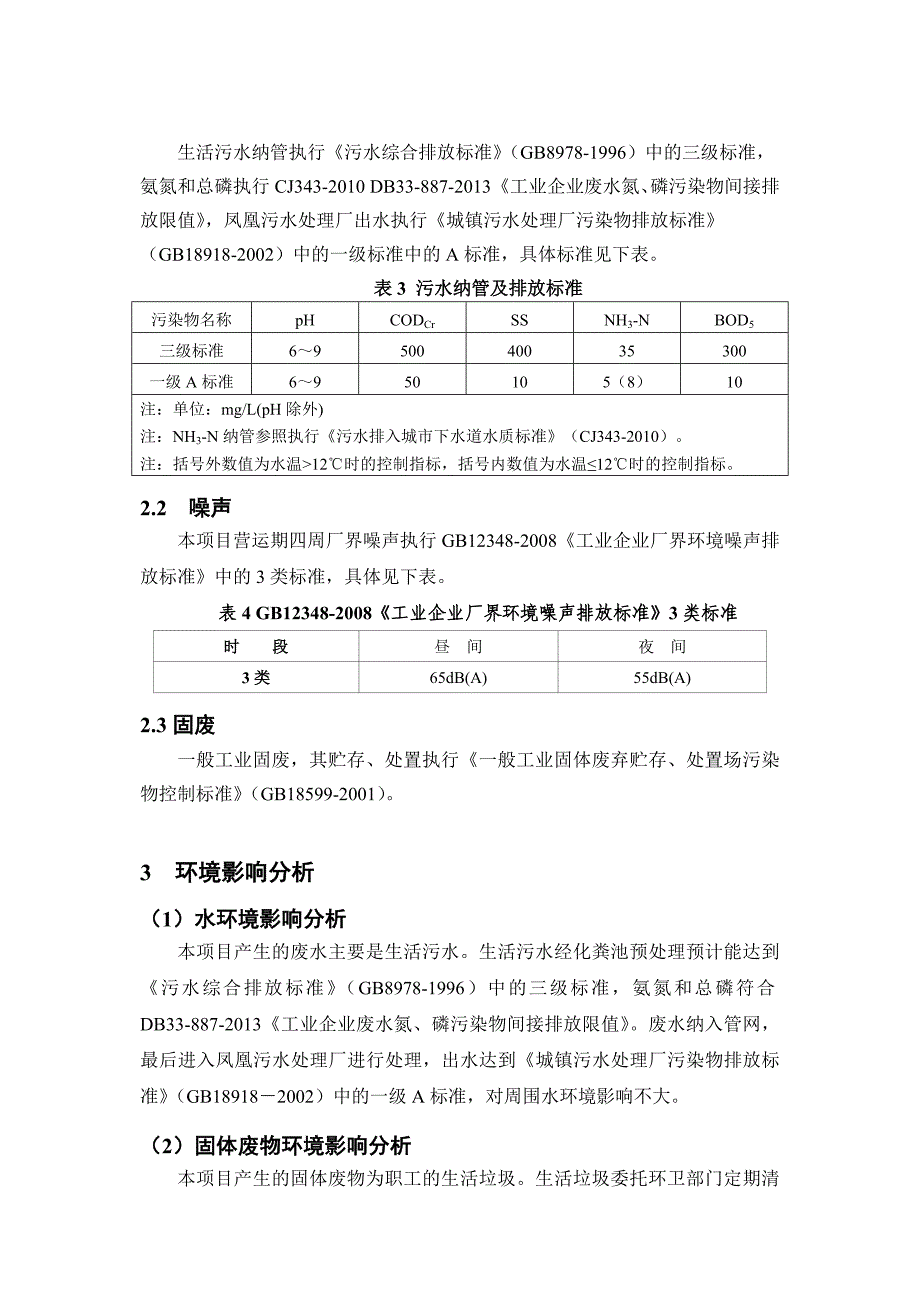 生活污水纳管执行《污水综合排放标准》（GB8978-1996）中的三级标准，氨氮和总磷执行 CJ343-2010 DB33-887-2013《工业企业废水氮、磷污染物间接排放限值》，凤凰污水处理厂出水执行《城镇污水处理厂污染物排放标准》（GB18918-2002）中的一级标准中的 A 标准，具体标准见下表。

表 3 污水纳管及排放标准

| 污染物名称 | pH | $COD_{Cr}$ | SS | $NH_3$-N | $BOD_5$ |
|---|---|---|---|---|---|
| 三级标准 | 6～9 | 500 | 400 | 35 | 300 |
| 一级 A 标准 | 6～9 | 50 | 10 | 5（8） | 10 |

注：单位：mg/L(pH 除外)
注：$NH_3$-N 纳管参照执行《污水排入城市下水道水质标准》（CJ343-2010）。
注：括号外数值为水温>12℃时的控制指标，括号内数值为水温≤12℃时的控制指标。

2.2 噪声

本项目营运期四周厂界噪声执行 GB12348-2008《工业企业厂界环境噪声排放标准》中的 3 类标准，具体见下表。

表 4 GB12348-2008《工业企业厂界环境噪声排放标准》3 类标准

| 时 段 | 昼 间 | 夜 间 |
|---|---|---|
| 3 类 | 65dB(A) | 55dB(A) |

2.3 固废

一般工业固废，其贮存、处置执行《一般工业固体废弃贮存、处置场污染物控制标准》(GB18599-2001)。

3 环境影响分析

（1）水环境影响分析

本项目产生的废水主要是生活污水。生活污水经化粪池预处理预计能达到《污水综合排放标准》（GB8978-1996）中的三级标准，氨氮和总磷符合 DB33-887-2013《工业企业废水氮、磷污染物间接排放限值》。废水纳入管网，最后进入凤凰污水处理厂进行处理，出水达到《城镇污水处理厂污染物排放标准》（GB18918－2002）中的一级 A 标准，对周围水环境影响不大。

（2）固体废物环境影响分析

本项目产生的固体废物为职工的生活垃圾。生活垃圾委托环卫部门定期清